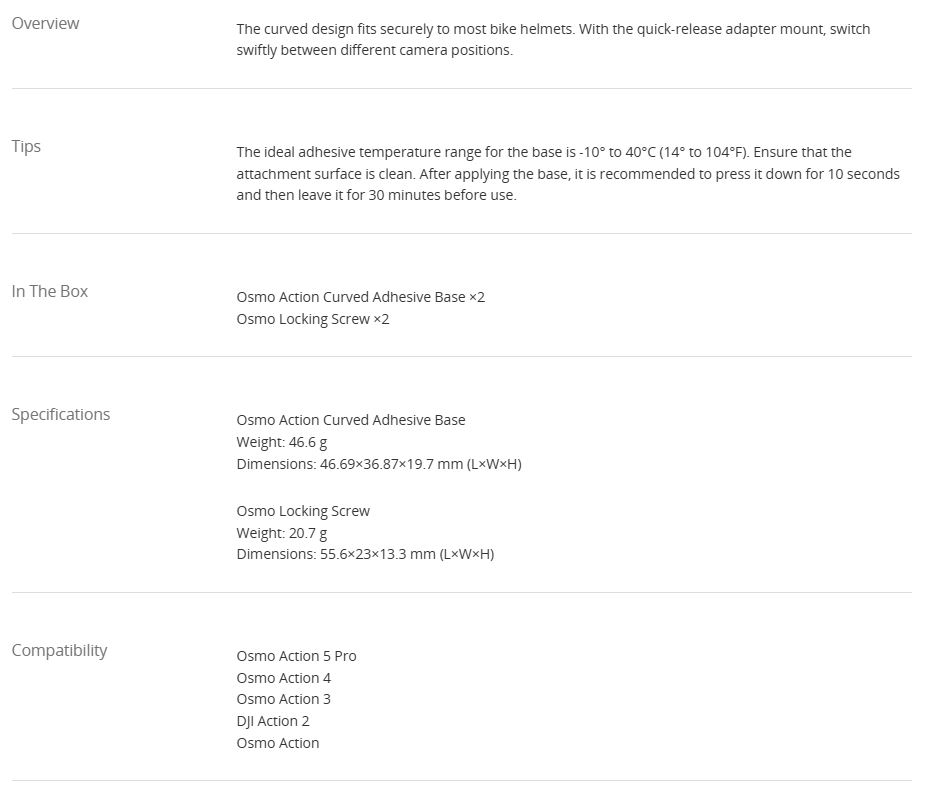 Overview

The curved design fits securely to most bike helmets. With the quick-release adapter mount, switch swiftly between different camera positions.

Tips

The ideal adhesive temperature range for the base is -10° to 40°C (14° to 104°F). Ensure that the attachment surface is clean. After applying the base, it is recommended to press it down for 10 seconds and then leave it for 30 minutes before use.

In The Box

Osmo Action Curved Adhesive Base ×2
Osmo Locking Screw ×2

Specifications

Osmo Action Curved Adhesive Base
Weight: 46.6 g
Dimensions: 46.69×36.87×19.7 mm (L×W×H)

Osmo Locking Screw
Weight: 20.7 g
Dimensions: 55.6×23×13.3 mm (L×W×H)

Compatibility

Osmo Action 5 Pro
Osmo Action 4
Osmo Action 3
DJI Action 2
Osmo Action